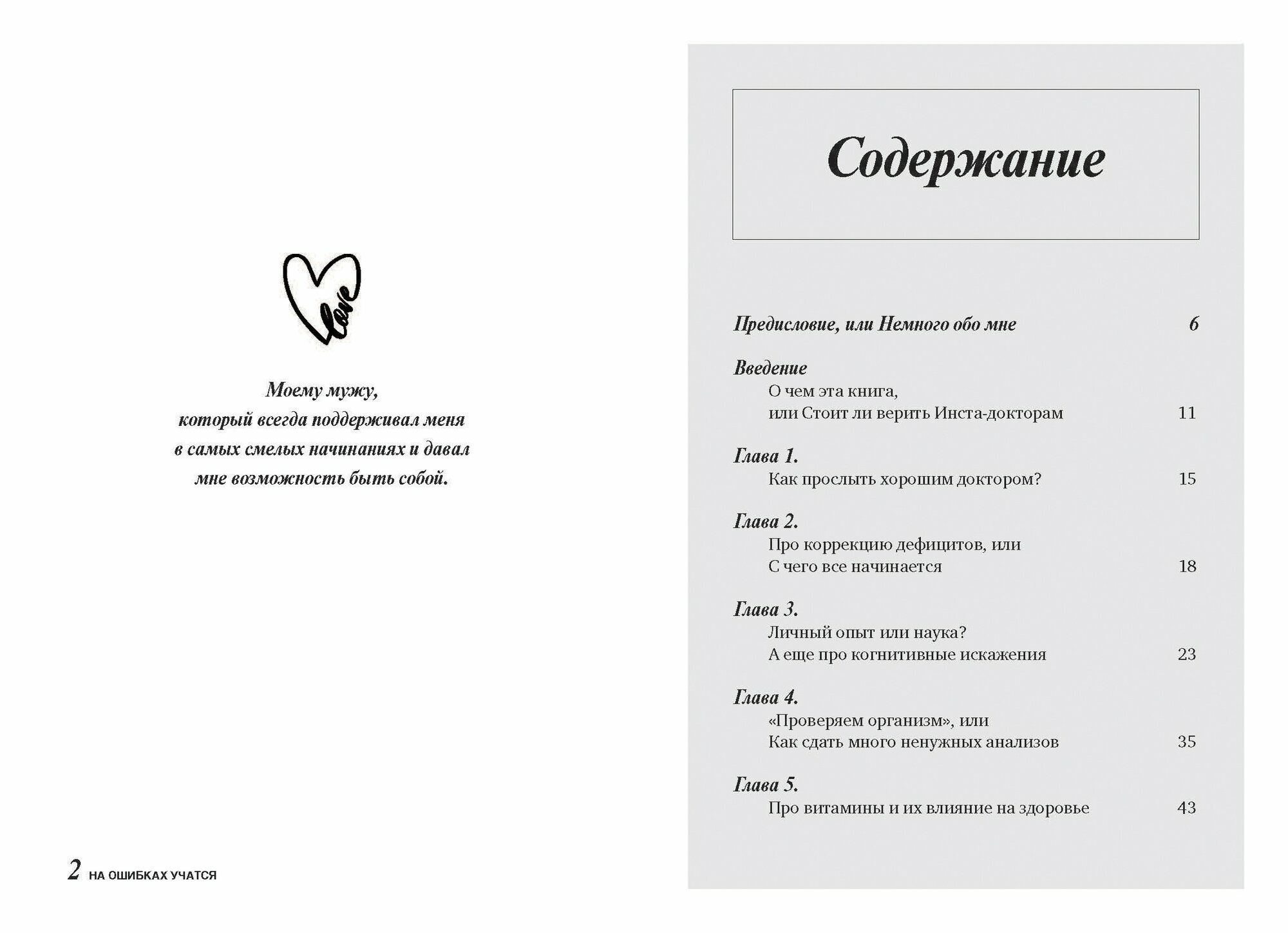 love

Моему мужу,
который всегда поддерживал меня
в самых смелых начинаниях и давал
мне возможность быть собой.

2 НА ОШИБКАХ УЧАТСЯ

Содержание

Предисловие, или Немного обо мне 6

Введение
О чем эта книга,
или Стоит ли верить Инста-докторам 11

Глава 1.
Как прослыть хорошим доктором? 15

Глава 2.
Про коррекцию дефицитов, или
С чего все начинается 18

Глава 3.
Личный опыт или наука?
А еще про когнитивные искажения 23

Глава 4.
«Проверяем организм», или
Как сдать много ненужных анализов 35

Глава 5.
Про витамины и их влияние на здоровье 43